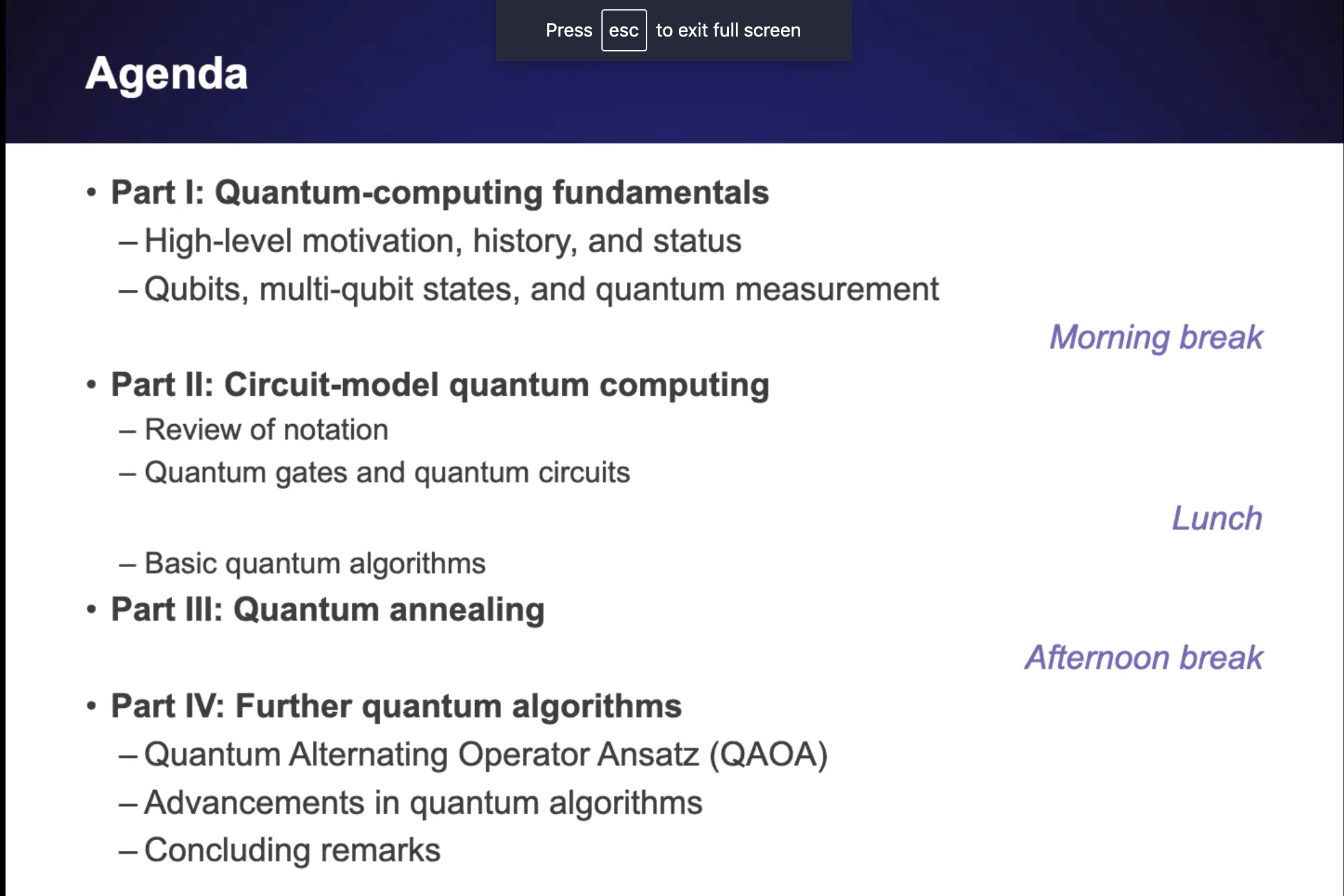 Press esc to exit full screen

Agenda

• Part I: Quantum-computing fundamentals
– High-level motivation, history, and status
– Qubits, multi-qubit states, and quantum measurement

Morning break

• Part II: Circuit-model quantum computing
– Review of notation
– Quantum gates and quantum circuits

Lunch

– Basic quantum algorithms
• Part III: Quantum annealing

Afternoon break

• Part IV: Further quantum algorithms
– Quantum Alternating Operator Ansatz (QAOA)
– Advancements in quantum algorithms
– Concluding remarks